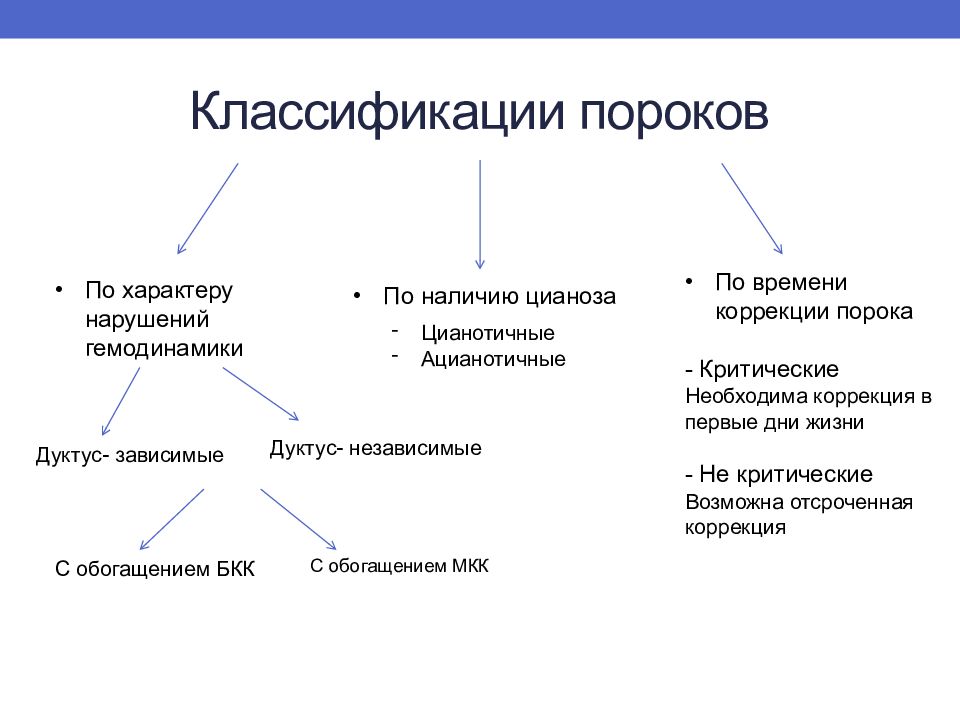 Классификации пороков

• По характеру нарушений гемодинамики

Дуктус- зависимые

Дуктус- независимые

С обогащением БКК

С обогащением МКК

• По наличию цианоза
- Цианотичные
- Ацианотичные

• По времени коррекции порока

- Критические
Необходима коррекция в первые дни жизни

- Не критические
Возможна отсроченная коррекция